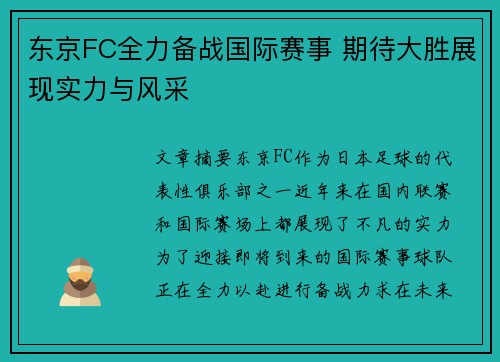 东京FC全力备战国际赛事 期待大胜展现实力与风采

文章摘要东京FC作为日本足球的代表性俱乐部之一近年来在国内联赛和国际赛场上都展现了不凡的实力为了迎接即将到来的国际赛事球队正在全力以赴进行备战力求在未来